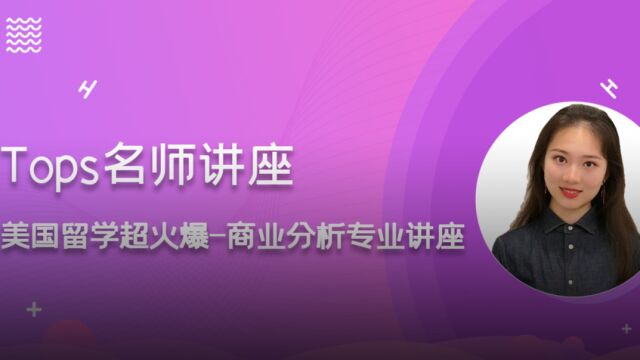 Tops名师讲座

美国留学超火爆-商业分析专业讲座